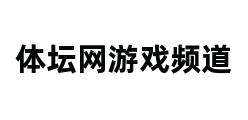 体坛网游戏频道